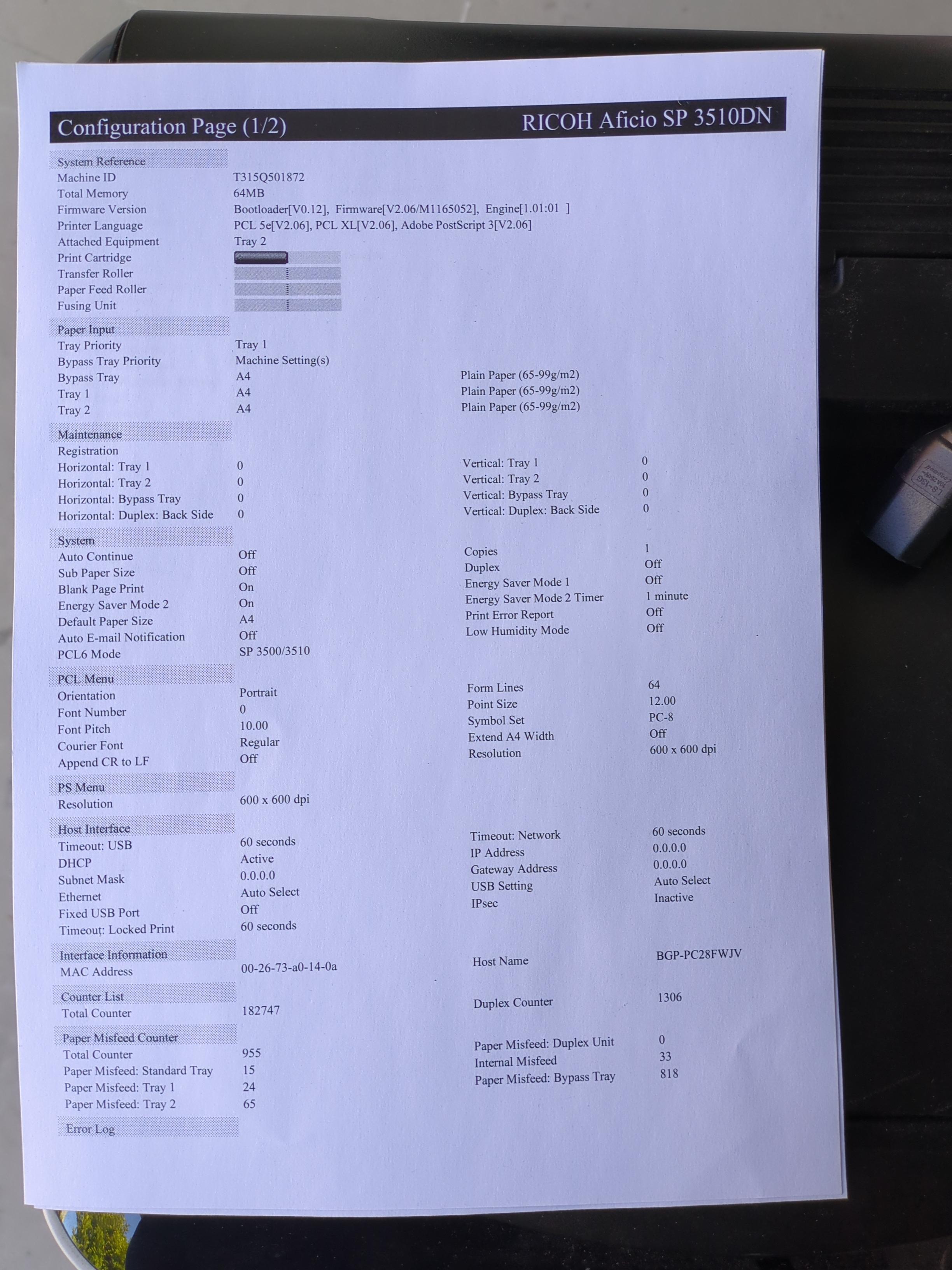 Configuration Page (1/2) RICOH Aficio SP 3510DN

System Reference
Machine ID T315Q501872
Total Memory 64MB
Firmware Version Bootloader[V0.12], Firmware[V2.06/M1165052], Engine[1.01:01 ]
Printer Language PCL 5e[V2.06], PCL XL[V2.06], Adobe PostScript 3[V2.06]
Attached Equipment Tray 2
Print Cartridge
Transfer Roller
Paper Feed Roller
Fusing Unit

Paper Input
Tray Priority Tray 1
Bypass Tray Priority Machine Setting(s)
Bypass Tray A4 Plain Paper (65-99g/m2)
Tray 1 A4 Plain Paper (65-99g/m2)
Tray 2 A4 Plain Paper (65-99g/m2)

Maintenance
Registration
Horizontal: Tray 1 0 Vertical: Tray 1 0
Horizontal: Tray 2 0 Vertical: Tray 2 0
Horizontal: Bypass Tray 0 Vertical: Bypass Tray 0
Horizontal: Duplex: Back Side 0 Vertical: Duplex: Back Side 0

System
Auto Continue Off Copies 1
Sub Paper Size Off Duplex Off
Blank Page Print On Energy Saver Mode 1 Off
Energy Saver Mode 2 On Energy Saver Mode 2 Timer 1 minute
Default Paper Size A4 Print Error Report Off
Auto E-mail Notification Off Low Humidity Mode Off
PCL6 Mode SP 3500/3510

PCL Menu
Orientation Portrait Form Lines 64
Font Number 0 Point Size 12.00
Font Pitch 10.00 Symbol Set PC-8
Courier Font Regular Extend A4 Width Off
Append CR to LF Off Resolution 600 x 600 dpi

PS Menu
Resolution 600 x 600 dpi

Host Interface
Timeout: USB 60 seconds Timeout: Network 60 seconds
DHCP Active IP Address 0.0.0.0
Subnet Mask 0.0.0.0 Gateway Address 0.0.0.0
Ethernet Auto Select USB Setting Auto Select
Fixed USB Port Off IPsec Inactive
Timeout: Locked Print 60 seconds

Interface Information
MAC Address 00-26-73-a0-14-0a Host Name BGP-PC28FWJV

Counter List
Total Counter 182747 Duplex Counter 1306

Paper Misfeed Counter
Total Counter 955 Paper Misfeed: Duplex Unit 0
Paper Misfeed: Standard Tray 15 Internal Misfeed 33
Paper Misfeed: Tray 1 24 Paper Misfeed: Bypass Tray 818
Paper Misfeed: Tray 2 65

Error Log